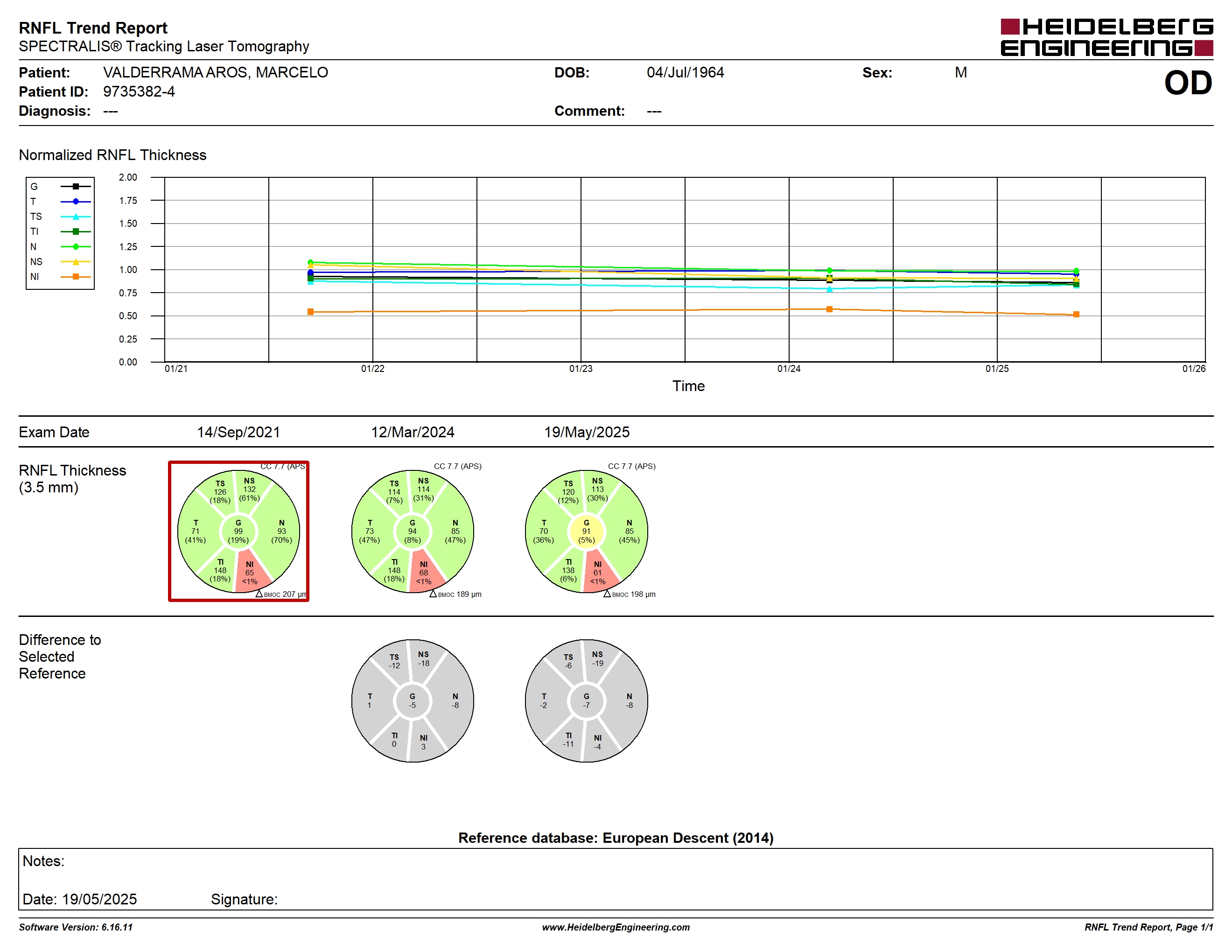 RNFL Trend Report
SPECTRALIS® Tracking Laser Tomography

HEIDELBERG ENGINEERING

Patient: VALDERRAMA AROS, MARCELO
Patient ID: 9735382-4
Diagnosis: ---

DOB: 04/Jul/1964
Comment: ---

Sex: M

OD

Normalized RNFL Thickness

G
T
TS
TI
N
NS
NI

2.00
1.75
1.50
1.25
1.00
0.75
0.50
0.25
0.00

01/21 01/22 01/23 01/24 01/25 01/26

Time

Exam Date 14/Sep/2021 12/Mar/2024 19/May/2025

RNFL Thickness (3.5 mm)

CC 7.7 (APS)
TS 126 (18%)
NS 132 (61%)
T 71 (41%)
G 99 (19%)
N 93 (70%)
TI 148 (18%)
NI 65 <1%
BMOC 207 µm

CC 7.7 (APS)
TS 114 (7%)
NS 114 (31%)
T 73 (47%)
G 94 (8%)
N 85 (47%)
TI 148 (18%)
NI 68 <1%
BMOC 189 µm

CC 7.7 (APS)
TS 120 (12%)
NS 113 (30%)
T 70 (36%)
G 91 (5%)
N 85 (45%)
TI 138 (6%)
NI 61 <1%
BMOC 198 µm

Difference to Selected Reference

TS -12
NS -18
T 1
G -5
N -8
TI 0
NI 3

TS -6
NS -19
T -2
G -7
N -8
TI -11
NI -4

Reference database: European Descent (2014)

Notes:

Date: 19/05/2025 Signature:

Software Version: 6.16.11 www.HeidelbergEngineering.com RNFL Trend Report, Page 1/1